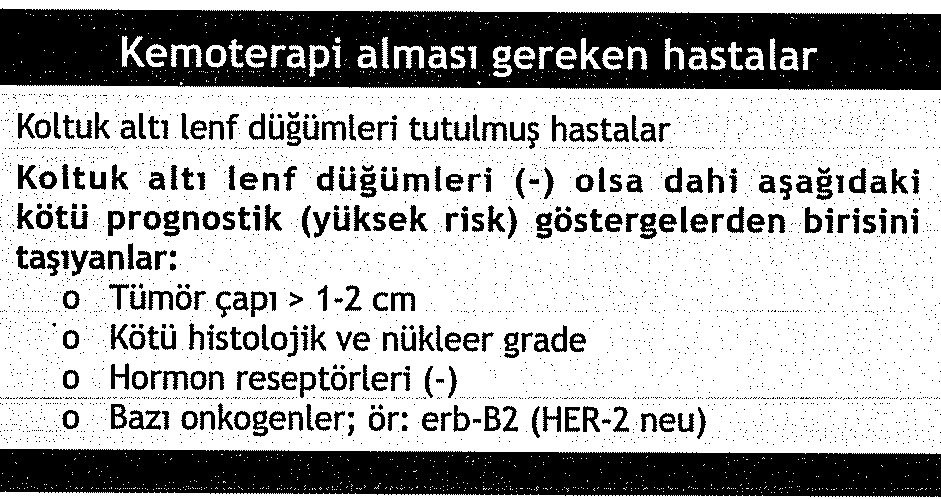 Kemoterapi alması gereken hastalar

Koltuk altı lenf düğümleri tutulmuş hastalar

Koltuk altı lenf düğümleri (-) olsa dahi aşağıdaki kötü prognostik (yüksek risk) göstergelerden birisini taşıyanlar:

o Tümör çapı > 1-2 cm
o Kötü histolojik ve nükleer grade
o Hormon reseptörleri (-)
o Bazı onkogenler; ör: erb-B2 (HER-2 neu)